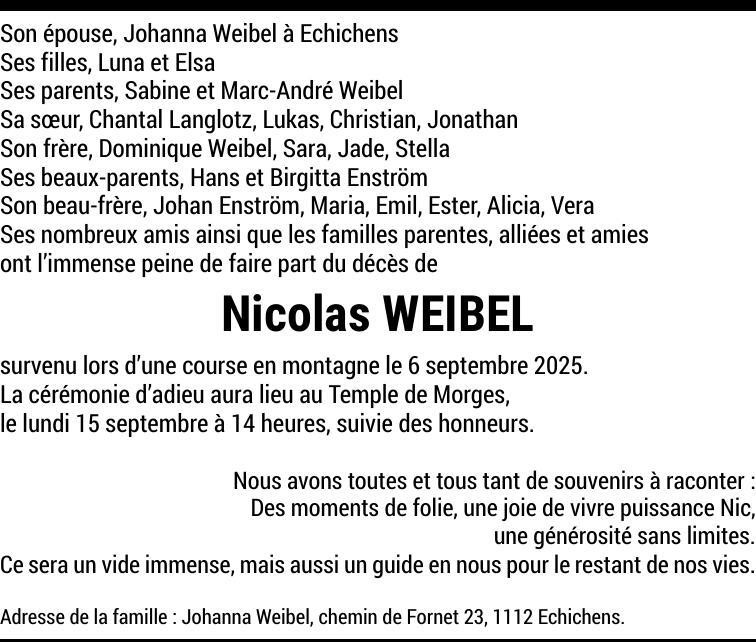 Son épouse, Johanna Weibel à Echichens
Ses filles, Luna et Elsa
Ses parents, Sabine et Marc-André Weibel
Sa sœur, Chantal Langlotz, Lukas, Christian, Jonathan
Son frère, Dominique Weibel, Sara, Jade, Stella
Ses beaux-parents, Hans et Birgitta Enström
Son beau-frère, Johan Enström, Maria, Emil, Ester, Alicia, Vera
Ses nombreux amis ainsi que les familles parentes, alliées et amies
ont l'immense peine de faire part du décès de

Nicolas WEIBEL

survenu lors d'une course en montagne le 6 septembre 2025.
La cérémonie d'adieu aura lieu au Temple de Morges,
le lundi 15 septembre à 14 heures, suivie des honneurs.

Nous avons toutes et tous tant de souvenirs à raconter :
Des moments de folie, une joie de vivre puissance Nic,
une générosité sans limites.
Ce sera un vide immense, mais aussi un guide en nous pour le restant de nos vies.

Adresse de la famille : Johanna Weibel, chemin de Fornet 23, 1112 Echichens.